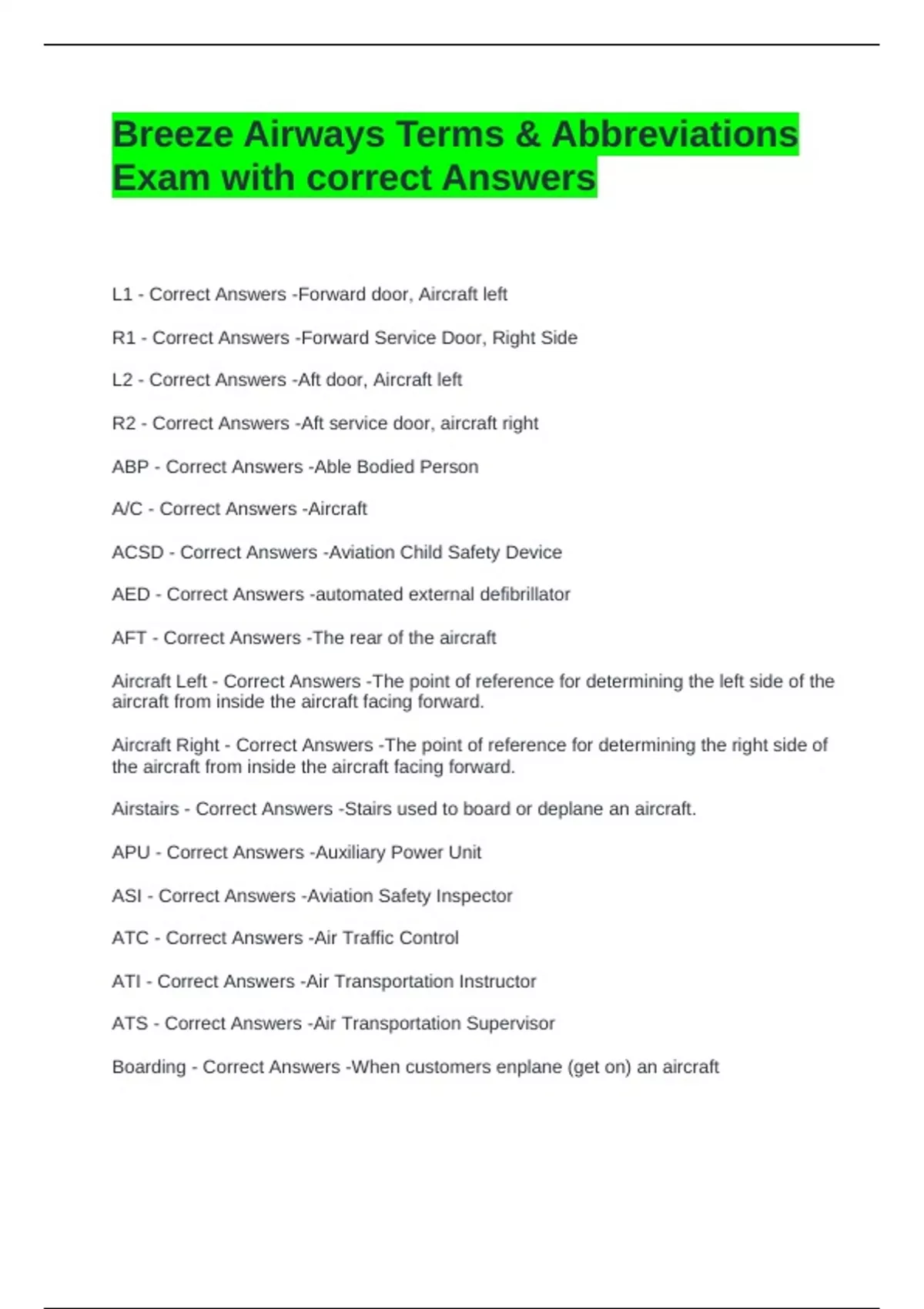 Breeze Airways Terms & Abbreviations Exam with correct Answers

L1 - Correct Answers -Forward door, Aircraft left

R1 - Correct Answers -Forward Service Door, Right Side

L2 - Correct Answers -Aft door, Aircraft left

R2 - Correct Answers -Aft service door, aircraft right

ABP - Correct Answers -Able Bodied Person

A/C - Correct Answers -Aircraft

ACSD - Correct Answers -Aviation Child Safety Device

AED - Correct Answers -automated external defibrillator

AFT - Correct Answers -The rear of the aircraft

Aircraft Left - Correct Answers -The point of reference for determining the left side of the aircraft from inside the aircraft facing forward.

Aircraft Right - Correct Answers -The point of reference for determining the right side of the aircraft from inside the aircraft facing forward.

Airstairs - Correct Answers -Stairs used to board or deplane an aircraft.

APU - Correct Answers -Auxiliary Power Unit

ASI - Correct Answers -Aviation Safety Inspector

ATC - Correct Answers -Air Traffic Control

ATI - Correct Answers -Air Transportation Instructor

ATS - Correct Answers -Air Transportation Supervisor

Boarding - Correct Answers -When customers enplane (get on) an aircraft